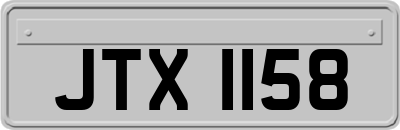 JTX 1158